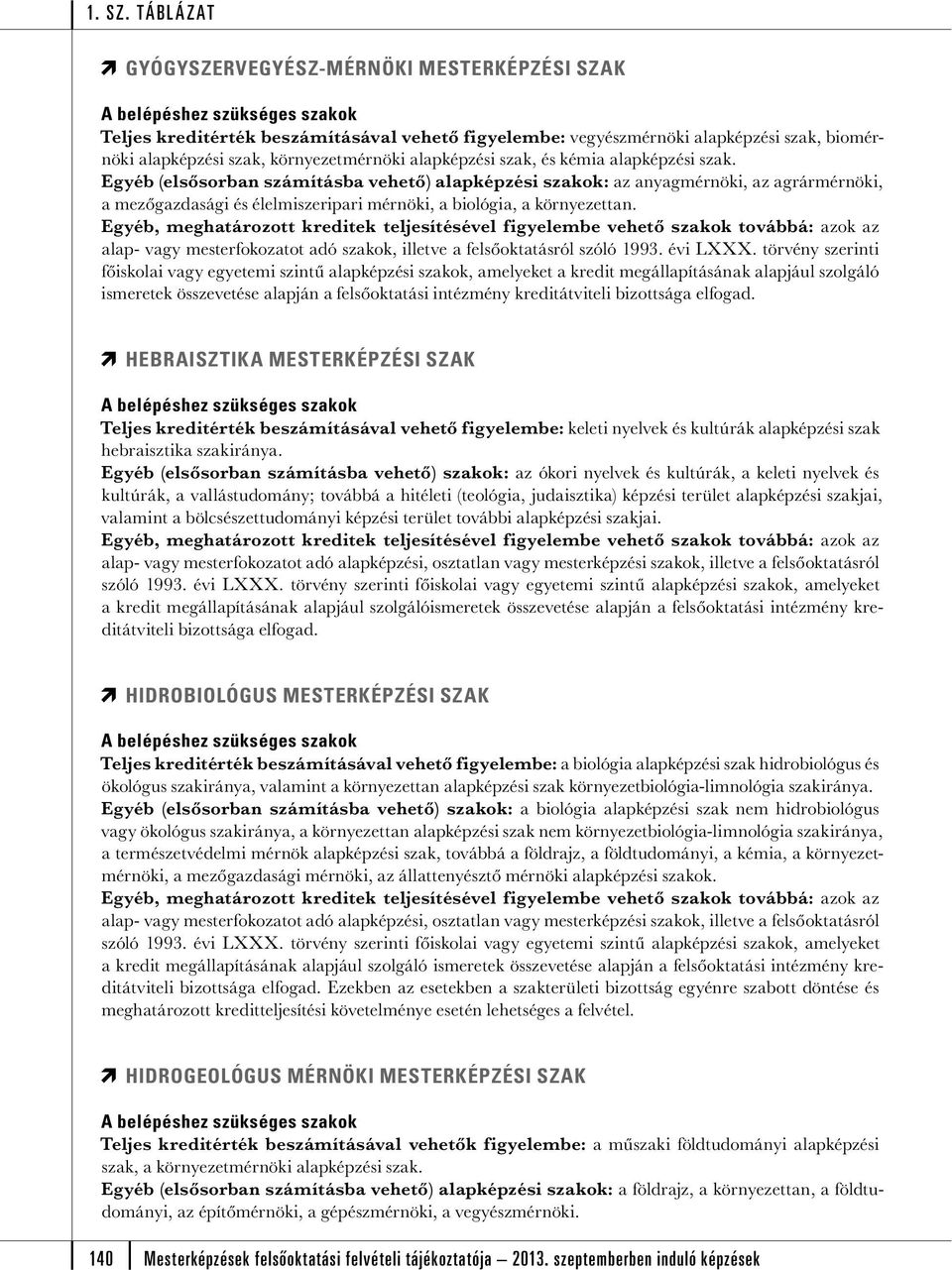 1. SZ. TÁBLÁZAT

GYÓGYSZERVEGYÉSZ-MÉRNÖKI MESTERKÉPZÉSI SZAK

A belépéshez szükséges szakok
Teljes kreditérték beszámításával vehető figyelembe: vegyészmérnöki alapképzési szak, biomérnöki alapképzési szak, környezetmérnöki alapképzési szak, és kémia alapképzési szak.
Egyéb (elsősorban számításba vehető) alapképzési szakok: az anyagmérnöki, az agrármérnöki, a mezőgazdasági és élelmiszeripari mérnöki, a biológia, a környezettan.
Egyéb, meghatározott kreditek teljesítésével figyelembe vehető szakok továbbá: azok az alap- vagy mesterfokozatot adó szakok, illetve a felsőoktatásról szóló 1993. évi LXXX. törvény szerinti főiskolai vagy egyetemi szintű alapképzési szakok, amelyeket a kredit megállapításának alapjául szolgáló ismeretek összevetése alapján a felsőoktatási intézmény kreditátviteli bizottsága elfogad.

HEBRAISZTIKA MESTERKÉPZÉSI SZAK

A belépéshez szükséges szakok
Teljes kreditérték beszámításával vehető figyelembe: keleti nyelvek és kultúrák alapképzési szak hebraisztika szakiránya.
Egyéb (elsősorban számításba vehető) szakok: az ókori nyelvek és kultúrák, a keleti nyelvek és kultúrák, a vallástudomány; továbbá a hitéleti (teológia, judaisztika) képzési terület alapképzési szakjai, valamint a bölcsészettudományi képzési terület további alapképzési szakjai.
Egyéb, meghatározott kreditek teljesítésével figyelembe vehető szakok továbbá: azok az alap- vagy mesterfokozatot adó alapképzési, osztatlan vagy mesterképzési szakok, illetve a felsőoktatásról szóló 1993. évi LXXX. törvény szerinti főiskolai vagy egyetemi szintű alapképzési szakok, amelyeket a kredit megállapításának alapjául szolgálóismeretek összevetése alapján a felsőoktatási intézmény kreditátviteli bizottsága elfogad.

HIDROBIOLÓGUS MESTERKÉPZÉSI SZAK

A belépéshez szükséges szakok
Teljes kreditérték beszámításával vehető figyelembe: a biológia alapképzési szak hidrobiológus és ökológus szakiránya, valamint a környezettan alapképzési szak környezetbiológia-limnológia szakiránya.
Egyéb (elsősorban számításba vehető) szakok: a biológia alapképzési szak nem hidrobiológus vagy ökológus szakiránya, a környezettan alapképzési szak nem környezetbiológia-limnológia szakiránya, a természetvédelmi mérnök alapképzési szak, továbbá a földrajz, a földtudományi, a kémia, a környezetmérnöki, a mezőgazdasági mérnöki, az állattenyésztő mérnöki alapképzési szakok.
Egyéb, meghatározott kreditek teljesítésével figyelembe vehető szakok továbbá: azok az alap- vagy mesterfokozatot adó alapképzési, osztatlan vagy mesterképzési szakok, illetve a felsőoktatásról szóló 1993. évi LXXX. törvény szerinti főiskolai vagy egyetemi szintű alapképzési szakok, amelyeket a kredit megállapításának alapjául szolgáló ismeretek összevetése alapján a felsőoktatási intézmény kreditátviteli bizottsága elfogad. Ezekben az esetekben a szakterületi bizottság egyénre szabott döntése és meghatározott kreditteljesítési követelménye esetén lehetséges a felvétel.

HIDROGEOLÓGUS MÉRNÖKI MESTERKÉPZÉSI SZAK

A belépéshez szükséges szakok
Teljes kreditérték beszámításával vehetők figyelembe: a műszaki földtudományi alapképzési szak, a környezetmérnöki alapképzési szak.
Egyéb (elsősorban számításba vehető) alapképzési szakok: a földrajz, a környezettan, a földtudományi, az építőmérnöki, a gépészmérnöki, a vegyészmérnöki.

140 Mesterképzések felsőoktatási felvételi tájékoztatója — 2013. szeptemberben induló képzések